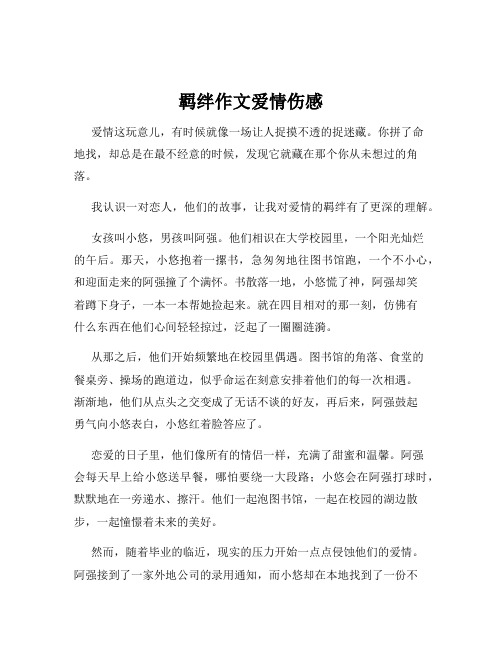 羁绊作文爱情伤感

爱情这玩意儿，有时候就像一场让人捉摸不透的捉迷藏。你拼了命地找，却总是在最不经意的时候，发现它就藏在那个你从未想过的角落。

我认识一对恋人，他们的故事，让我对爱情的羁绊有了更深的理解。

女孩叫小悠，男孩叫阿强。他们相识在大学校园里，一个阳光灿烂的午后。那天，小悠抱着一摞书，急匆匆地往图书馆跑，一个不小心，和迎面走来的阿强撞了个满怀。书散落一地，小悠慌了神，阿强却笑着蹲下身子，一本一本帮她捡起来。就在四目相对的那一刻，仿佛有什么东西在他们心间轻轻掠过，泛起了一圈圈涟漪。

从那之后，他们开始频繁地在校园里偶遇。图书馆的角落、食堂的餐桌旁、操场的跑道边，似乎命运在刻意安排着他们的每一次相遇。渐渐地，他们从点头之交变成了无话不谈的好友，再后来，阿强鼓起勇气向小悠表白，小悠红着脸答应了。

恋爱的日子里，他们像所有的情侣一样，充满了甜蜜和温馨。阿强会每天早上给小悠送早餐，哪怕要绕一大段路；小悠会在阿强打球时，默默地在一旁递水、擦汗。他们一起泡图书馆，一起在校园的湖边散步，一起憧憬着未来的美好。

然而，随着毕业的临近，现实的压力开始一点点侵蚀他们的爱情。阿强接到了一家外地公司的录用通知，而小悠却在本地找到了一份不